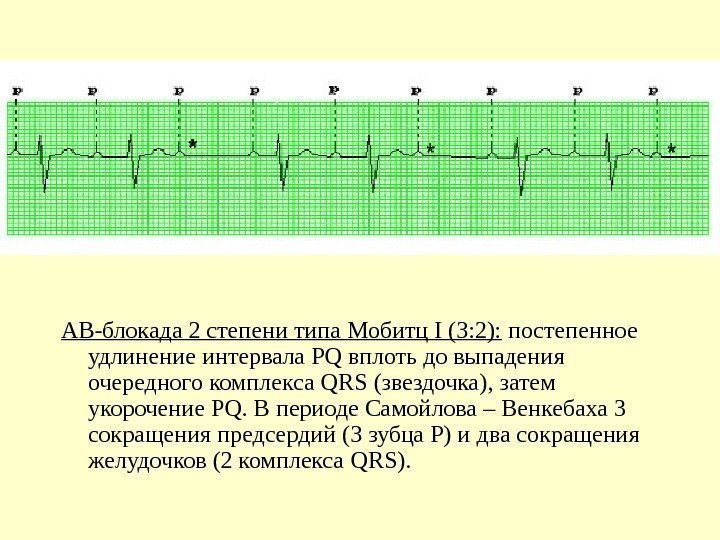 P P P P P P P P P

*

*

*

АВ-блокада 2 степени типа Мобитц I (3:2): постепенное удлинение интервала PQ вплоть до выпадения очередного комплекса QRS (звездочка), затем укорочение PQ. В периоде Самойлова – Венкебаха 3 сокращения предсердий (3 зубца Р) и два сокращения желудочков (2 комплекса QRS).